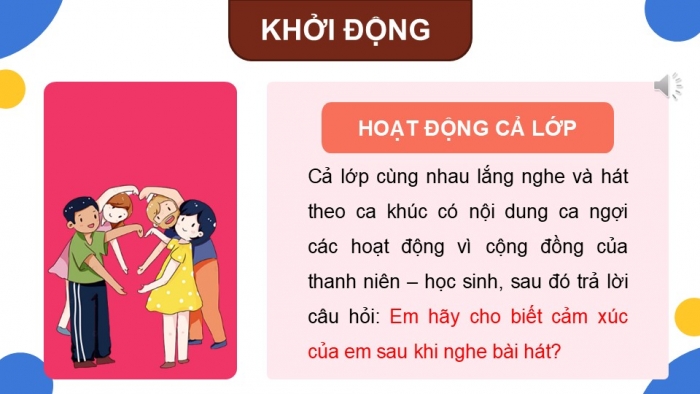 KHỞI ĐỘNG

HOẠT ĐỘNG CẢ LỚP

Cả lớp cùng nhau lắng nghe và hát theo ca khúc có nội dung ca ngợi các hoạt động vì cộng đồng của thanh niên – học sinh, sau đó trả lời câu hỏi: Em hãy cho biết cảm xúc của em sau khi nghe bài hát?